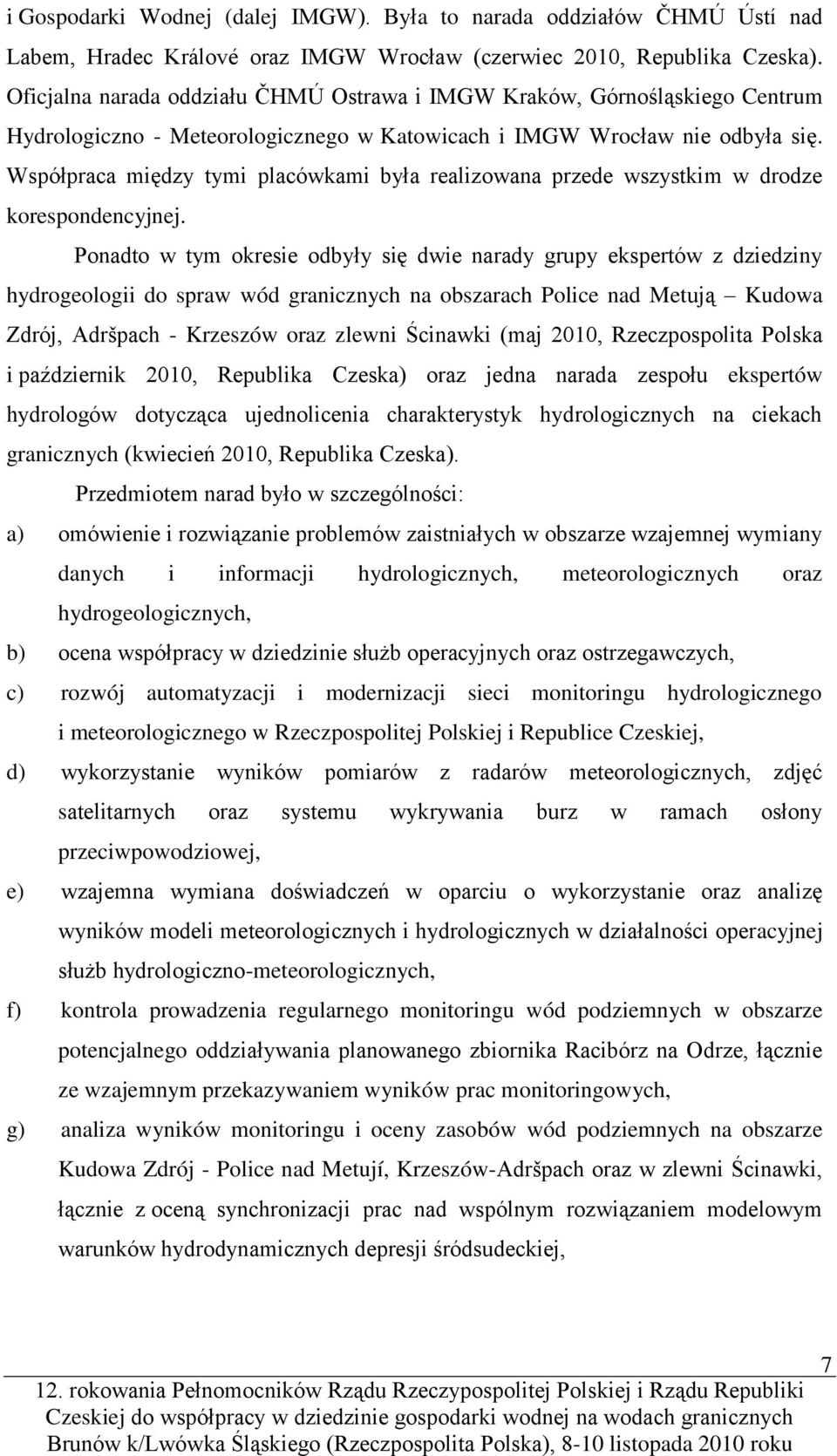 i Gospodarki Wodnej (dalej IMGW). Była to narada oddziałów ČHMÚ Ústí nad Labem, Hradec Králové oraz IMGW Wrocław (czerwiec 2010, Republika Czeska). Oficjalna narada oddziału ČHMÚ Ostrawa i IMGW Kraków, Górnośląskiego Centrum Hydrologiczno - Meteorologicznego w Katowicach i IMGW Wrocław nie odbyła się. Współpraca między tymi placówkami była realizowana przede wszystkim w drodze korespondencyjnej.

Ponadto w tym okresie odbyły się dwie narady grupy ekspertów z dziedziny hydrogeologii do spraw wód granicznych na obszarach Police nad Metują – Kudowa Zdrój, Adršpach - Krzeszów oraz zlewni Ścinawki (maj 2010, Rzeczpospolita Polska i październik 2010, Republika Czeska) oraz jedna narada zespołu ekspertów hydrologów dotycząca ujednolicenia charakterystyk hydrologicznych na ciekach granicznych (kwiecień 2010, Republika Czeska).

Przedmiotem narad było w szczególności:

a) omówienie i rozwiązanie problemów zaistniałych w obszarze wzajemnej wymiany danych i informacji hydrologicznych, meteorologicznych oraz hydrogeologicznych,

b) ocena współpracy w dziedzinie służb operacyjnych oraz ostrzegawczych,

c) rozwój automatyzacji i modernizacji sieci monitoringu hydrologicznego i meteorologicznego w Rzeczpospolitej Polskiej i Republice Czeskiej,

d) wykorzystanie wyników pomiarów z radarów meteorologicznych, zdjęć satelitarnych oraz systemu wykrywania burz w ramach osłony przeciwpowodziowej,

e) wzajemna wymiana doświadczeń w oparciu o wykorzystanie oraz analizę wyników modeli meteorologicznych i hydrologicznych w działalności operacyjnej służb hydrologiczno-meteorologicznych,

f) kontrola prowadzenia regularnego monitoringu wód podziemnych w obszarze potencjalnego oddziaływania planowanego zbiornika Racibórz na Odrze, łącznie ze wzajemnym przekazywaniem wyników prac monitoringowych,

g) analiza wyników monitoringu i oceny zasobów wód podziemnych na obszarze Kudowa Zdrój - Police nad Metují, Krzeszów-Adršpach oraz w zlewni Ścinawki, łącznie z oceną synchronizacji prac nad wspólnym rozwiązaniem modelowym warunków hydrodynamicznych depresji śródsudeckiej,

7

12. rokowania Pełnomocników Rządu Rzeczypospolitej Polskiej i Rządu Republiki Czeskiej do współpracy w dziedzinie gospodarki wodnej na wodach granicznych Brunów k/Lwówka Śląskiego (Rzeczpospolita Polska), 8-10 listopada 2010 roku